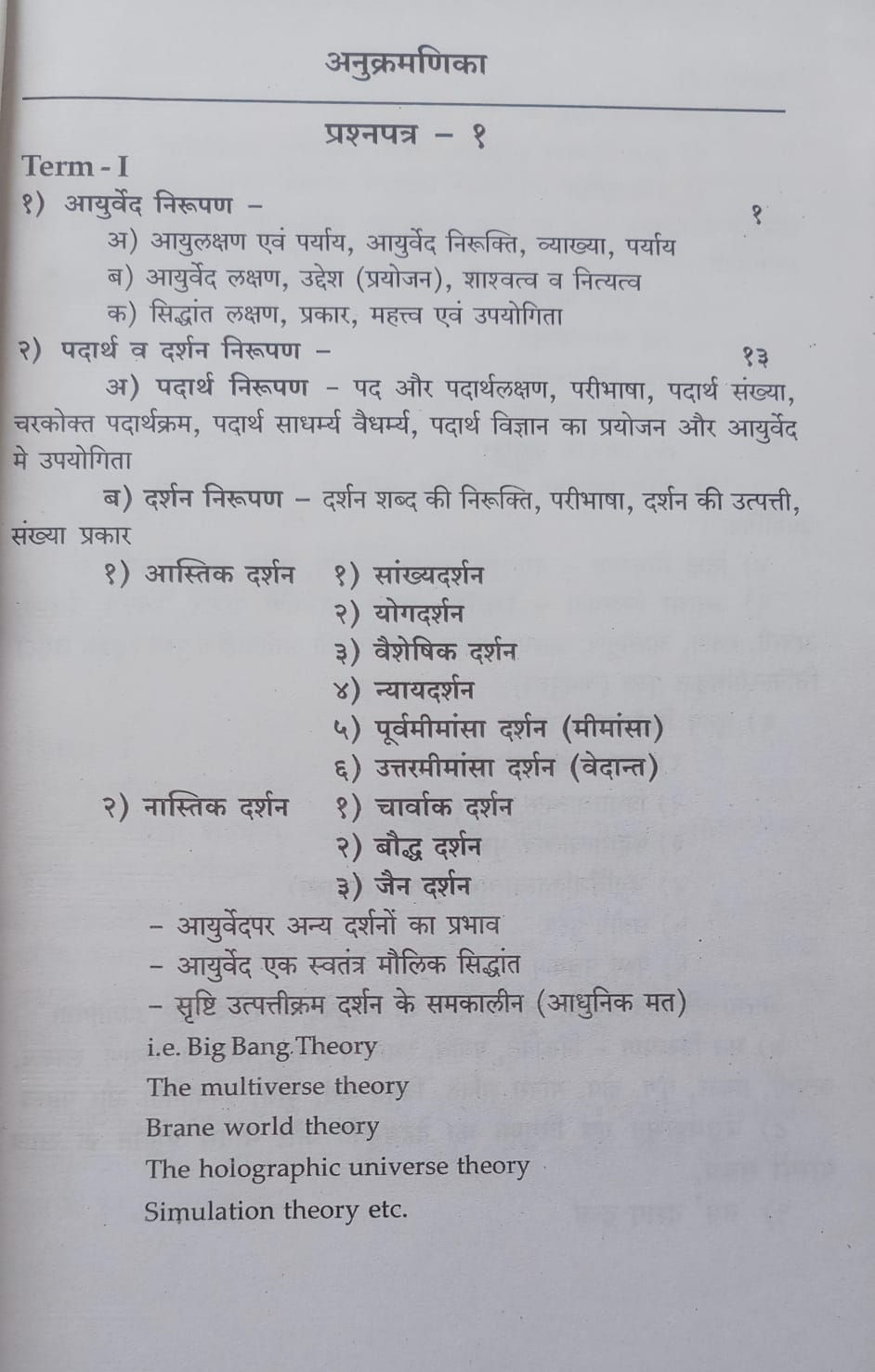 अनुक्रमणिका

प्रश्नपत्र – १

Term - I

१) आयुर्वेद निरूपण – १

अ) आयुलक्षण एवं पर्याय, आयुर्वेद निरूक्ति, व्याख्या, पर्याय

ब) आयुर्वेद लक्षण, उद्देश (प्रयोजन), शाश्वत्व व नित्यत्व

क) सिद्धांत लक्षण, प्रकार, महत्त्व एवं उपयोगिता

२) पदार्थ व दर्शन निरूपण – १३

अ) पदार्थ निरूपण – पद और पदार्थलक्षण, परीभाषा, पदार्थ संख्या, चरकोक्त पदार्थक्रम, पदार्थ साधर्म्य वैधर्म्य, पदार्थ विज्ञान का प्रयोजन और आयुर्वेद मे उपयोगिता

ब) दर्शन निरूपण – दर्शन शब्द की निरूक्ति, परीभाषा, दर्शन की उत्पत्ती, संख्या प्रकार

१) आस्तिक दर्शन १) सांख्यदर्शन
२) योगदर्शन
३) वैशेषिक दर्शन
४) न्यायदर्शन
५) पूर्वमीमांसा दर्शन (मीमांसा)
६) उत्तरमीमांसा दर्शन (वेदान्त)

२) नास्तिक दर्शन १) चार्वाक दर्शन
२) बौद्ध दर्शन
३) जैन दर्शन

– आयुर्वेदपर अन्य दर्शनों का प्रभाव
– आयुर्वेद एक स्वतंत्र मौलिक सिद्धांत
– सृष्टि उत्पत्तीक्रम दर्शन के समकालीन (आधुनिक मत)

i.e. Big Bang Theory
The multiverse theory
Brane world theory
The holographic universe theory
Simulation theory etc.